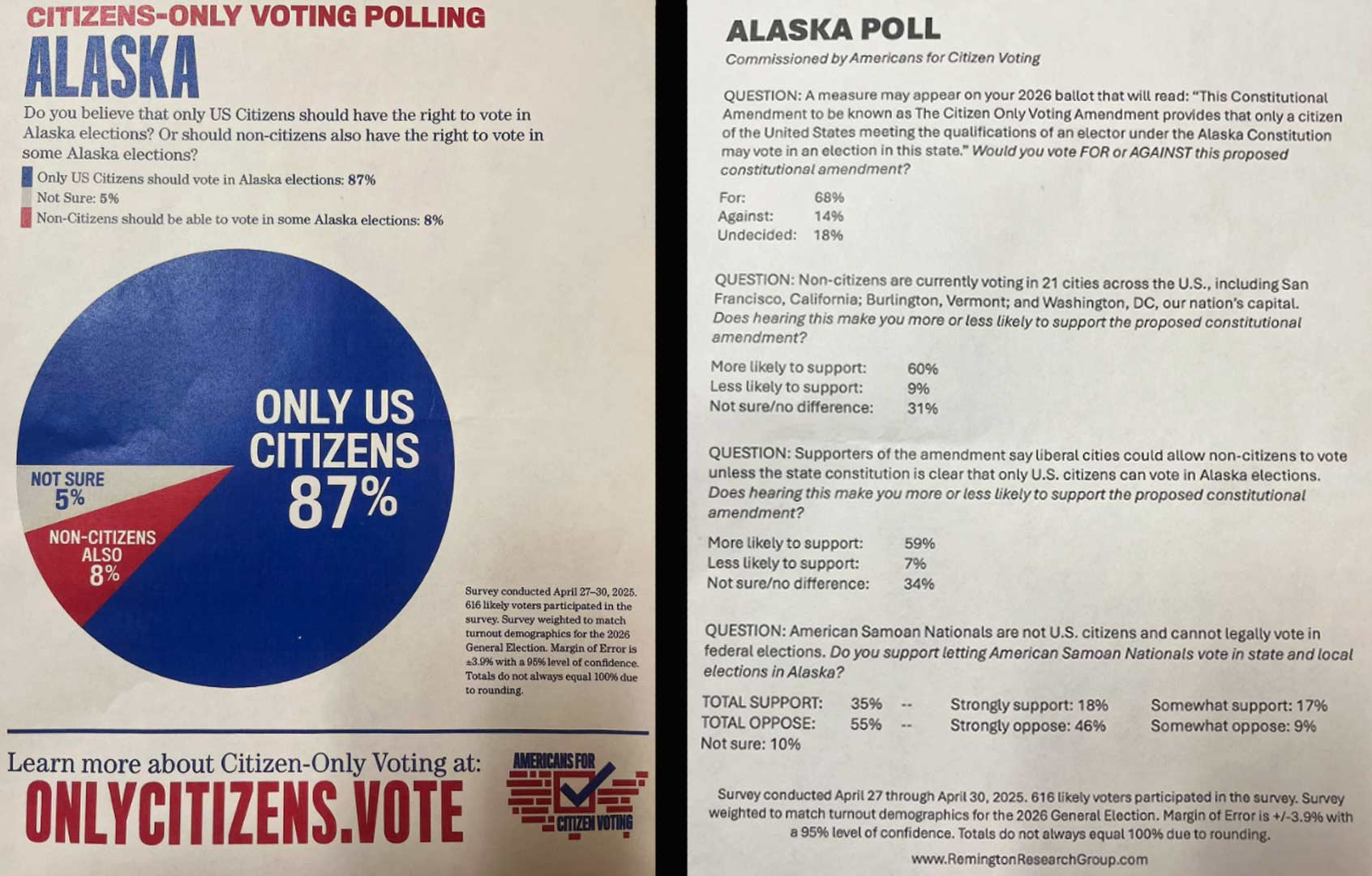 CITIZENS-ONLY VOTING POLLING

ALASKA

Do you believe that only US Citizens should have the right to vote in Alaska elections? Or should non-citizens also have the right to vote in some Alaska elections?

Only US Citizens should vote in Alaska elections: 87%
Not Sure: 5%
Non-Citizens should be able to vote in some Alaska elections: 8%

ONLY US CITIZENS 87%

NOT SURE 5%

NON-CITIZENS ALSO 8%

Survey conducted April 27–30, 2025. 616 likely voters participated in the survey. Survey weighted to match turnout demographics for the 2026 General Election. Margin of Error is ±3.9% with a 95% level of confidence. Totals do not always equal 100% due to rounding.

Learn more about Citizen-Only Voting at:

ONLYCITIZENS.VOTE

AMERICANS FOR CITIZEN VOTING

ALASKA POLL

Commissioned by Americans for Citizen Voting

QUESTION: A measure may appear on your 2026 ballot that will read: "This Constitutional Amendment to be known as The Citizen Only Voting Amendment provides that only a citizen of the United States meeting the qualifications of an elector under the Alaska Constitution may vote in an election in this state." Would you vote FOR or AGAINST this proposed constitutional amendment?

For: 68%
Against: 14%
Undecided: 18%

QUESTION: Non-citizens are currently voting in 21 cities across the U.S., including San Francisco, California; Burlington, Vermont; and Washington, DC, our nation's capital. Does hearing this make you more or less likely to support the proposed constitutional amendment?

More likely to support: 60%
Less likely to support: 9%
Not sure/no difference: 31%

QUESTION: Supporters of the amendment say liberal cities could allow non-citizens to vote unless the state constitution is clear that only U.S. citizens can vote in Alaska elections. Does hearing this make you more or less likely to support the proposed constitutional amendment?

More likely to support: 59%
Less likely to support: 7%
Not sure/no difference: 34%

QUESTION: American Samoan Nationals are not U.S. citizens and cannot legally vote in federal elections. Do you support letting American Samoan Nationals vote in state and local elections in Alaska?

TOTAL SUPPORT: 35% -- Strongly support: 18% Somewhat support: 17%
TOTAL OPPOSE: 55% -- Strongly oppose: 46% Somewhat oppose: 9%
Not sure: 10%

Survey conducted April 27 through April 30, 2025. 616 likely voters participated in the survey. Survey weighted to match turnout demographics for the 2026 General Election. Margin of Error is +/-3.9% with a 95% level of confidence. Totals do not always equal 100% due to rounding.

www.RemingtonResearchGroup.com